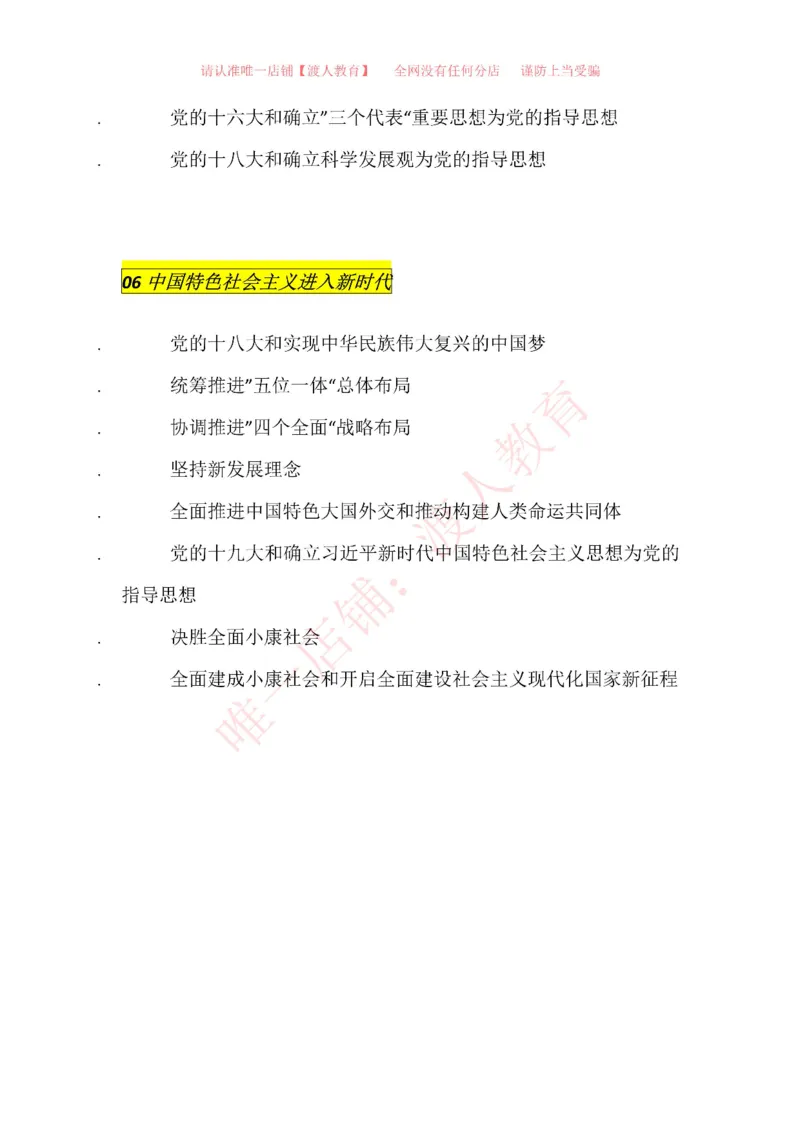 请认准唯一店铺【渡人教育】　全网没有任何分店　谨防上当受骗

. 党的十六大和确立”三个代表“重要思想为党的指导思想

. 党的十八大和确立科学发展观为党的指导思想

06 中国特色社会主义进入新时代

. 党的十八大和实现中华民族伟大复兴的中国梦

. 统筹推进”五位一体“总体布局

. 协调推进”四个全面“战略布局

. 坚持新发展理念

. 全面推进中国特色大国外交和推动构建人类命运共同体

. 党的十九大和确立习近平新时代中国特色社会主义思想为党的指导思想

. 决胜全面小康社会

. 全面建成小康社会和开启全面建设社会主义现代化国家新征程

唯一店铺：渡人教育